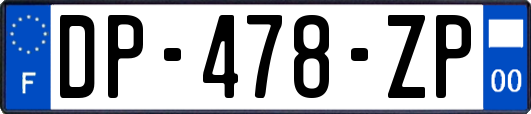 F
DP-478-ZP
00